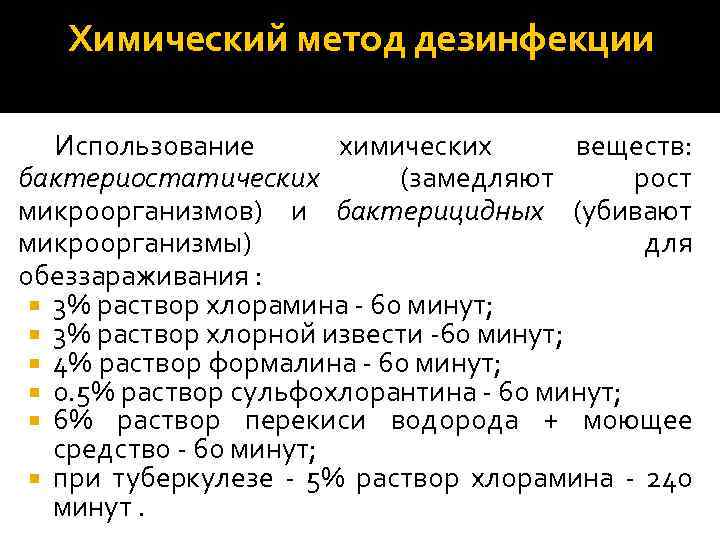 Химический метод дезинфекции

Использование химических веществ: бактериостатических (замедляют рост микроорганизмов) и бактерицидных (убивают микроорганизмы) для обеззараживания :

• 3% раствор хлорамина - 60 минут;
• 3% раствор хлорной извести -60 минут;
• 4% раствор формалина - 60 минут;
• 0.5% раствор сульфохлорантина - 60 минут;
• 6% раствор перекиси водорода + моющее средство - 60 минут;
• при туберкулезе - 5% раствор хлорамина - 240 минут .